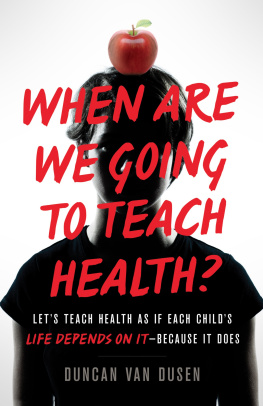 WHEN ARE WE GOING TO TEACH HEALTH?

LET'S TEACH HEALTH AS IF EACH CHILD'S LIFE DEPENDS ON IT—BECAUSE IT DOES

DUNCAN VAN DUSEN